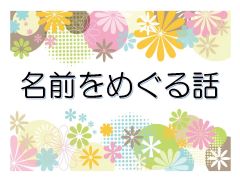 名前をめぐる話